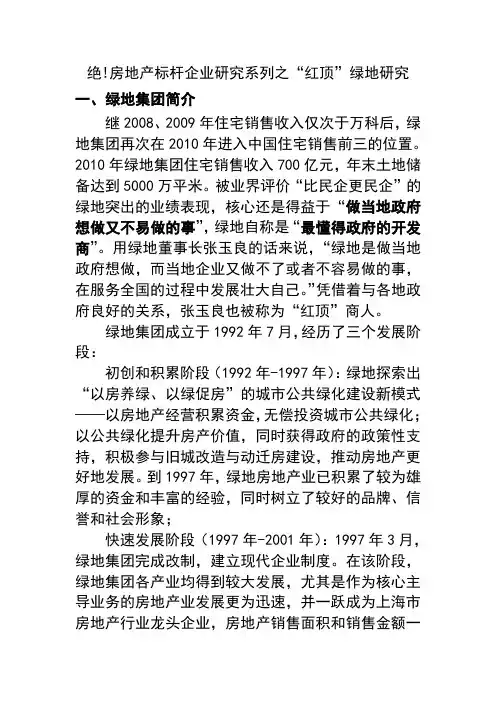 绝!房地产标杆企业研究系列之“红顶”绿地研究

一、绿地集团简介

继 2008、2009 年住宅销售收入仅次于万科后，绿地集团再次在 2010 年进入中国住宅销售前三的位置。2010 年绿地集团住宅销售收入 700 亿元，年末土地储备达到 5000 万平米。被业界评价“比民企更民企”的绿地突出的业绩表现，核心还是得益于“做当地政府想做又不易做的事”，绿地自称是“最懂得政府的开发商”。用绿地董事长张玉良的话来说，“绿地是做当地政府想做，而当地企业又做不了或者不容易做的事，在服务全国的过程中发展壮大自己。”凭借着与各地政府良好的关系，张玉良也被称为“红顶”商人。

绿地集团成立于 1992 年 7 月，经历了三个发展阶段：

初创和积累阶段（1992 年-1997 年）：绿地探索出“以房养绿、以绿促房”的城市公共绿化建设新模式——以房地产经营积累资金，无偿投资城市公共绿化；以公共绿化提升房产价值，同时获得政府的政策性支持，积极参与旧城改造与动迁房建设，推动房地产更好地发展。到 1997 年，绿地房地产业已积累了较为雄厚的资金和丰富的经验，同时树立了较好的品牌、信誉和社会形象；

快速发展阶段（1997 年-2001 年）：1997 年 3 月，绿地集团完成改制，建立现代企业制度。在该阶段，绿地集团各产业均得到较大发展，尤其是作为核心主导业务的房地产业发展更为迅速，并一跃成为上海市房地产行业龙头企业，房地产销售面积和销售金额一